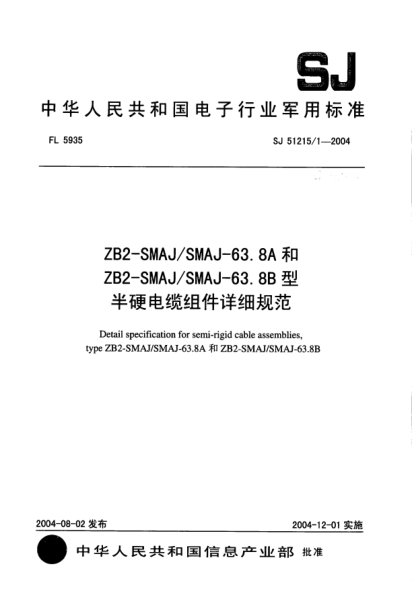 SJ

中华人民共和国电子行业军用标准

FL 5935

SJ 51215/1—2004

ZB2-SMAJ/SMAJ-63.8A 和
ZB2-SMAJ/SMAJ-63.8B 型
半硬电缆组件详细规范

Detail specification for semi-rigid cable assemblies, type ZB2-SMAJ/SMAJ-63.8A 和 ZB2-SMAJ/SMAJ-63.8B

2004-08-02 发布

2004-12-01 实施

中华人民共和国信息产业部 批准